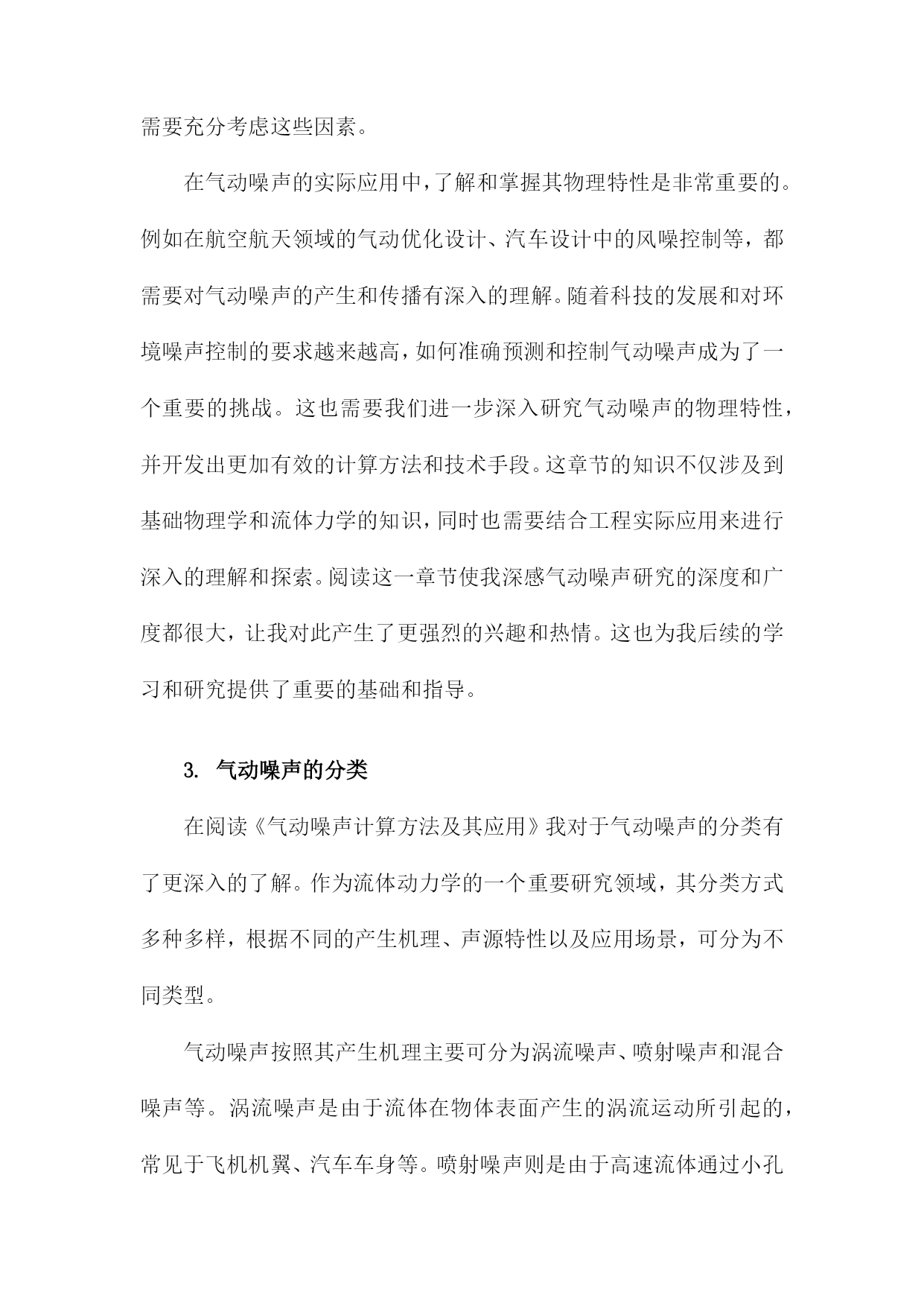 需要充分考虑这些因素。

在气动噪声的实际应用中，了解和掌握其物理特性是非常重要的。例如在航空航天领域的气动优化设计、汽车设计中的风噪控制等，都需要对气动噪声的产生和传播有深入的理解。随着科技的发展和对环境噪声控制的要求越来越高，如何准确预测和控制气动噪声成为了一个重要的挑战。这也需要我们进一步深入研究气动噪声的物理特性，并开发出更加有效的计算方法和技术手段。这章节的知识不仅涉及到基础物理学和流体力学的知识，同时也需要结合工程实际应用来进行深入的理解和探索。阅读这一章节使我深感气动噪声研究的深度和广度都很大，让我对此产生了更强烈的兴趣和热情。这也为我后续的学习和研究提供了重要的基础和指导。

3. 气动噪声的分类

在阅读《气动噪声计算方法及其应用》我对于气动噪声的分类有了更深入的了解。作为流体动力学的一个重要研究领域，其分类方式多种多样，根据不同的产生机理、声源特性以及应用场景，可分为不同类型。

气动噪声按照其产生机理主要可分为涡流噪声、喷射噪声和混合噪声等。涡流噪声是由于流体在物体表面产生的涡流运动所引起的，常见于飞机机翼、汽车车身等。喷射噪声则是由于高速流体通过小孔